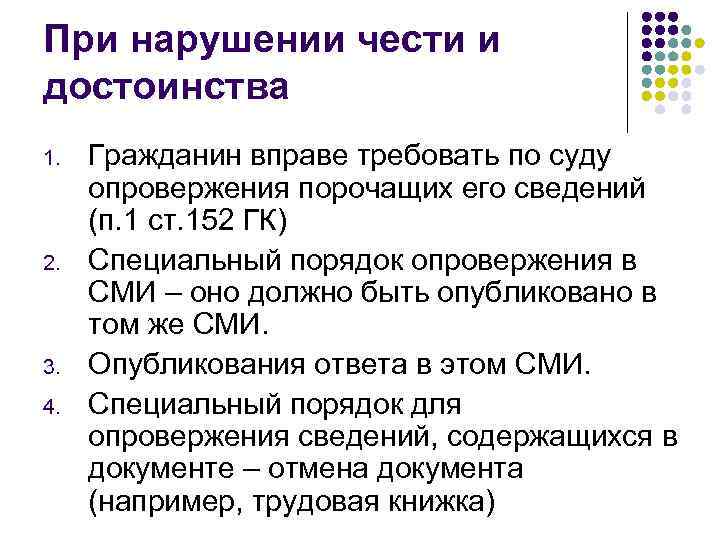 При нарушении чести и достоинства

1. Гражданин вправе требовать по суду опровержения порочащих его сведений (п.1 ст.152 ГК)
2. Специальный порядок опровержения в СМИ – оно должно быть опубликовано в том же СМИ.
3. Опубликования ответа в этом СМИ.
4. Специальный порядок для опровержения сведений, содержащихся в документе – отмена документа (например, трудовая книжка)